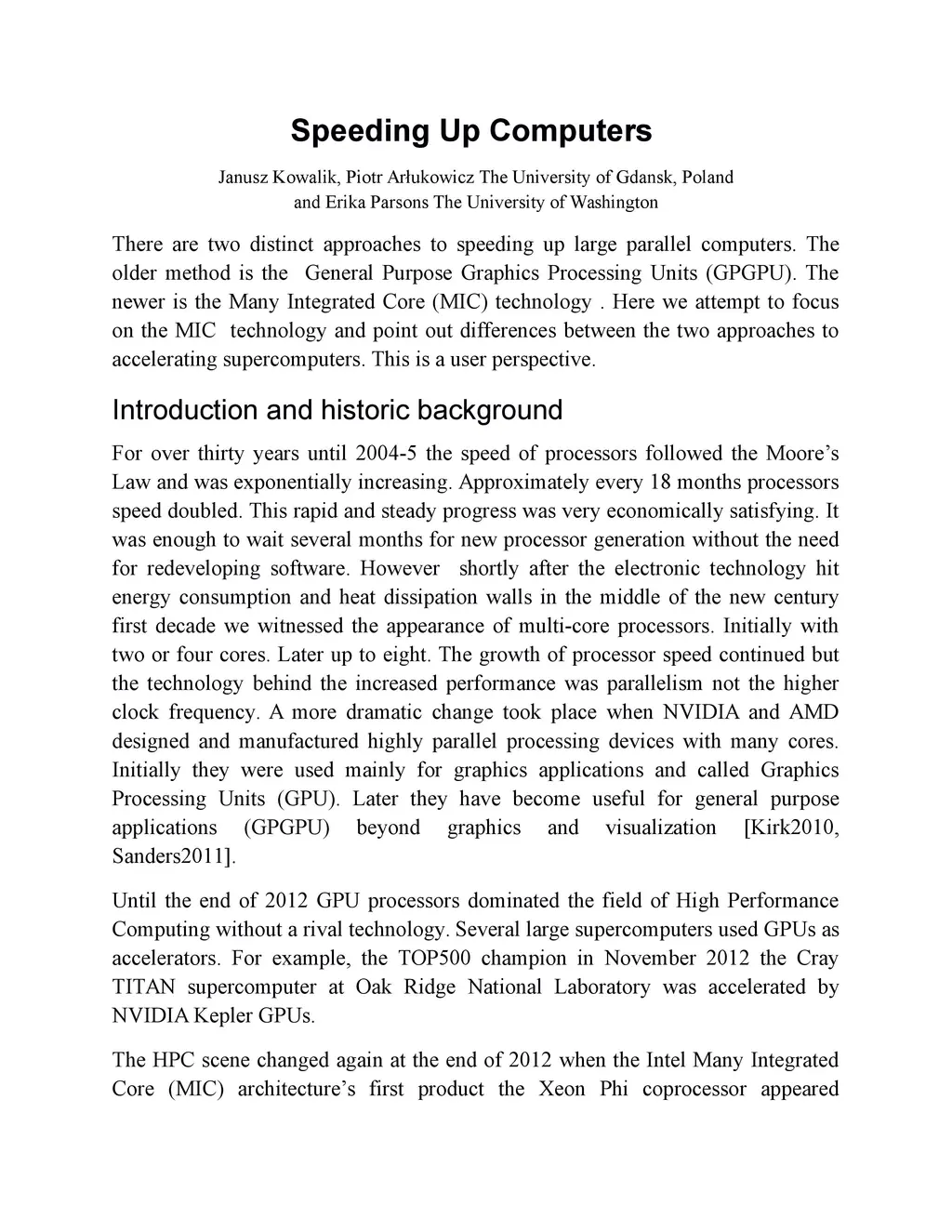 Speeding Up Computers

Janusz Kowalik, Piotr Arłukowicz The University of Gdansk, Poland
and Erika Parsons The University of Washington

There are two distinct approaches to speeding up large parallel computers. The older method is the General Purpose Graphics Processing Units (GPGPU). The newer is the Many Integrated Core (MIC) technology . Here we attempt to focus on the MIC technology and point out differences between the two approaches to accelerating supercomputers. This is a user perspective.

Introduction and historic background

For over thirty years until 2004-5 the speed of processors followed the Moore's Law and was exponentially increasing. Approximately every 18 months processors speed doubled. This rapid and steady progress was very economically satisfying. It was enough to wait several months for new processor generation without the need for redeveloping software. However shortly after the electronic technology hit energy consumption and heat dissipation walls in the middle of the new century first decade we witnessed the appearance of multi-core processors. Initially with two or four cores. Later up to eight. The growth of processor speed continued but the technology behind the increased performance was parallelism not the higher clock frequency. A more dramatic change took place when NVIDIA and AMD designed and manufactured highly parallel processing devices with many cores. Initially they were used mainly for graphics applications and called Graphics Processing Units (GPU). Later they have become useful for general purpose applications (GPGPU) beyond graphics and visualization [Kirk2010, Sanders2011].

Until the end of 2012 GPU processors dominated the field of High Performance Computing without a rival technology. Several large supercomputers used GPUs as accelerators. For example, the TOP500 champion in November 2012 the Cray TITAN supercomputer at Oak Ridge National Laboratory was accelerated by NVIDIA Kepler GPUs.

The HPC scene changed again at the end of 2012 when the Intel Many Integrated Core (MIC) architecture's first product the Xeon Phi coprocessor appeared